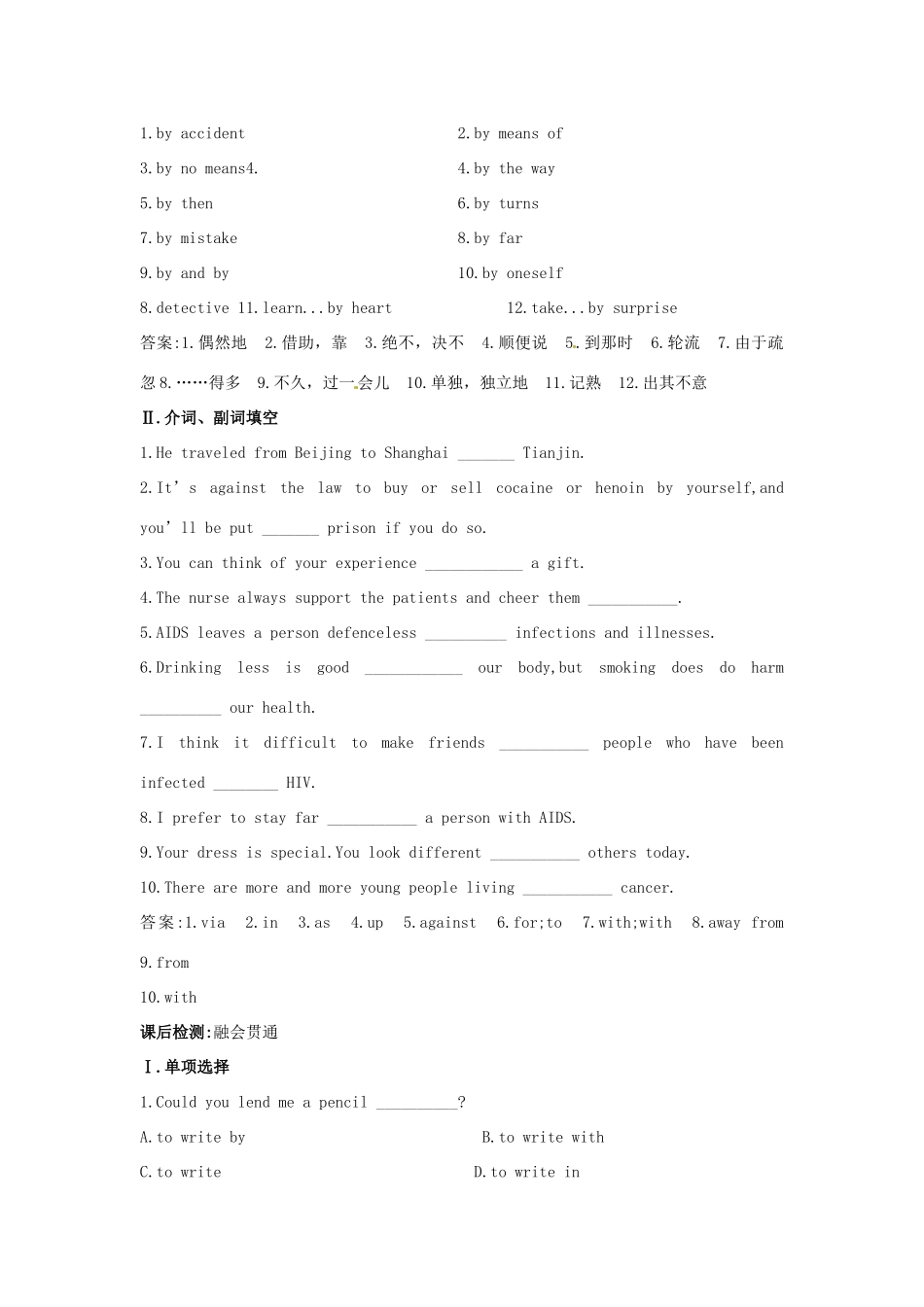 1.by accident
2.by means of
3.by no means4.
4.by the way
5.by then
6.by turns
7.by mistake
8.by far
9.by and by
10.by oneself
8.detective 11.learn...by heart
12.take...by surprise

答案:1.偶然地 2.借助，靠 3.绝不，决不 4.顺便说 5.到那时 6.轮流 7.由于疏忽 8.……得多 9.不久，过一会儿 10.单独，独立地 11.记熟 12.出其不意

Ⅱ.介词、副词填空

1.He traveled from Beijing to Shanghai _______ Tianjin.

2.It's against the law to buy or sell cocaine or henoin by yourself,and you'll be put _______ prison if you do so.

3.You can think of your experience ____________ a gift.

4.The nurse always support the patients and cheer them ___________.

5.AIDS leaves a person defenceless __________ infections and illnesses.

6.Drinking less is good ____________ our body,but smoking does do harm __________ our health.

7.I think it difficult to make friends ___________ people who have been infected ________ HIV.

8.I prefer to stay far ___________ a person with AIDS.

9.Your dress is special.You look different ___________ others today.

10.There are more and more young people living ___________ cancer.

答案:1.via 2.in 3.as 4.up 5.against 6.for;to 7.with;with 8.away from 9.from
10.with

课后检测:融会贯通

Ⅰ.单项选择

1.Could you lend me a pencil __________?

A.to write by
B.to write with
C.to write
D.to write in